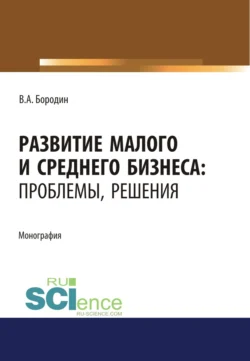 В.А. Бородин

РАЗВИТИЕ МАЛОГО И СРЕДНЕГО БИЗНЕСА: ПРОБЛЕМЫ, РЕШЕНИЯ

Монография

RU SCIence
RU-SCIENCE.COM